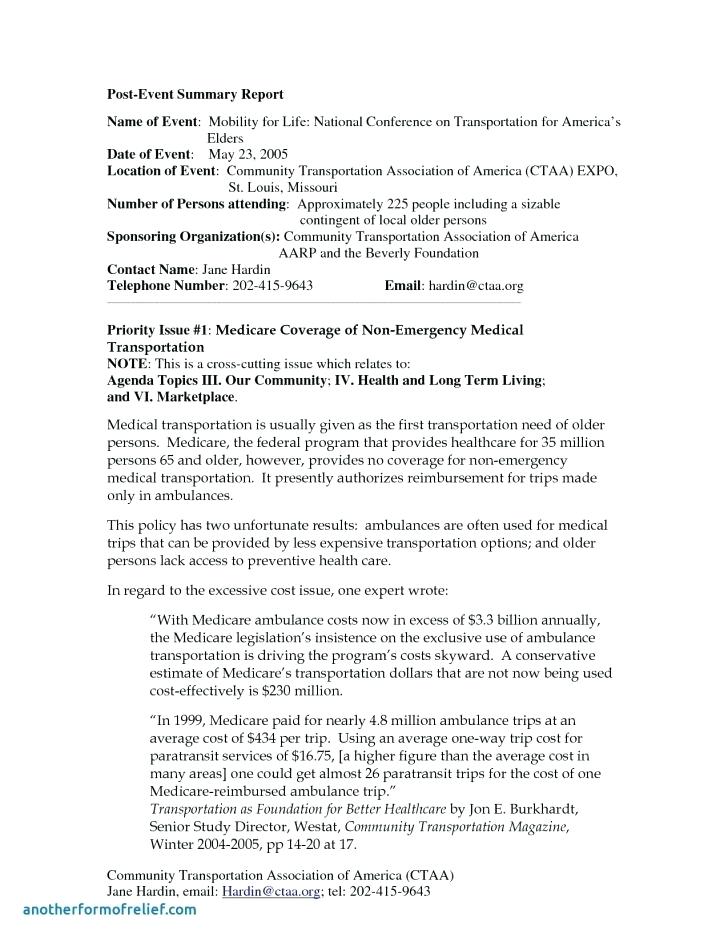 Post-Event Summary Report

Name of Event: Mobility for Life: National Conference on Transportation for America's Elders
Date of Event: May 23, 2005
Location of Event: Community Transportation Association of America (CTAA) EXPO, St. Louis, Missouri
Number of Persons attending: Approximately 225 people including a sizable contingent of local older persons
Sponsoring Organization(s): Community Transportation Association of America AARP and the Beverly Foundation
Contact Name: Jane Hardin
Telephone Number: 202-415-9643 Email: hardin@ctaa.org

Priority Issue #1: Medicare Coverage of Non-Emergency Medical Transportation
NOTE: This is a cross-cutting issue which relates to:
Agenda Topics III. Our Community; IV. Health and Long Term Living; and VI. Marketplace.

Medical transportation is usually given as the first transportation need of older persons. Medicare, the federal program that provides healthcare for 35 million persons 65 and older, however, provides no coverage for non-emergency medical transportation. It presently authorizes reimbursement for trips made only in ambulances.

This policy has two unfortunate results: ambulances are often used for medical trips that can be provided by less expensive transportation options; and older persons lack access to preventive health care.

In regard to the excessive cost issue, one expert wrote:

"With Medicare ambulance costs now in excess of $3.3 billion annually, the Medicare legislation's insistence on the exclusive use of ambulance transportation is driving the program's costs skyward. A conservative estimate of Medicare's transportation dollars that are not now being used cost-effectively is $230 million.

"In 1999, Medicare paid for nearly 4.8 million ambulance trips at an average cost of $434 per trip. Using an average one-way trip cost for paratransit services of $16.75, [a higher figure than the average cost in many areas] one could get almost 26 paratransit trips for the cost of one Medicare-reimbursed ambulance trip."
Transportation as Foundation for Better Healthcare by Jon E. Burkhardt, Senior Study Director, Westat, Community Transportation Magazine, Winter 2004-2005, pp 14-20 at 17.

Community Transportation Association of America (CTAA)
Jane Hardin, email: Hardin@ctaa.org; tel: 202-415-9643

anotherformofrelief.com